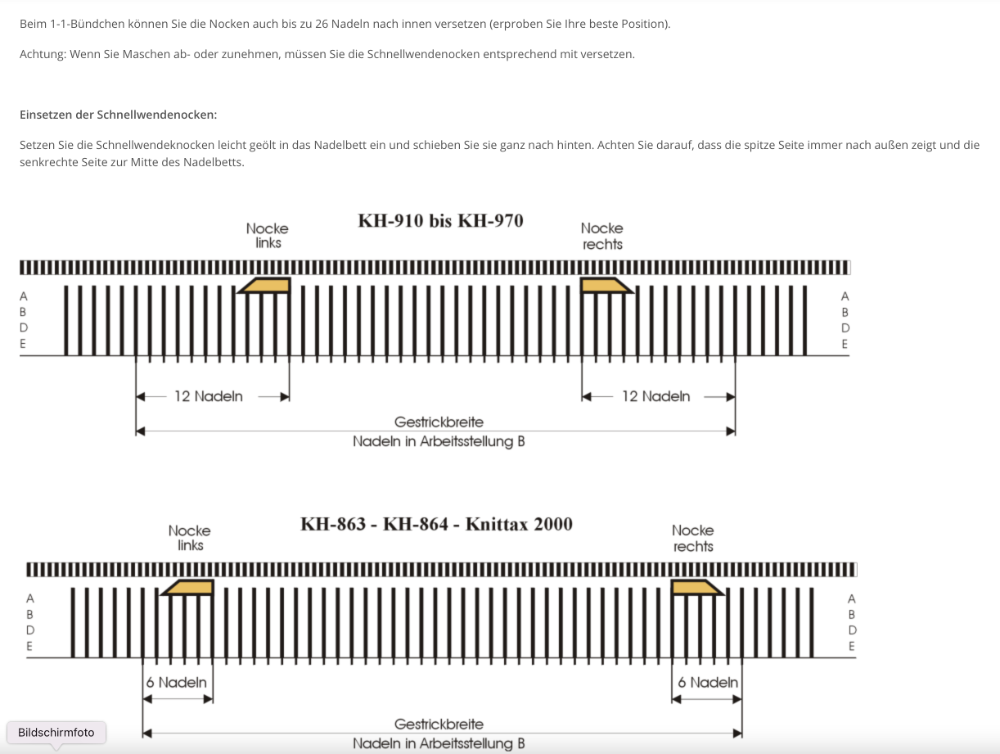 Beim 1-1-Bündchen können Sie die Nocken auch bis zu 26 Nadeln nach innen versetzen (erproben Sie Ihre beste Position).

Achtung: Wenn Sie Maschen ab- oder zunehmen, müssen Sie die Schnellwendenocken entsprechend mit versetzen.

Einsetzen der Schnellwendenocken:

Setzen Sie die Schnellwendeknocken leicht geölt in das Nadelbett ein und schieben Sie sie ganz nach hinten. Achten Sie darauf, dass die spitze Seite immer nach außen zeigt und die senkrechte Seite zur Mitte des Nadelbetts.

KH-910 bis KH-970

Nocke links

Nocke rechts

A
B
D
E

A
B
D
E

12 Nadeln

12 Nadeln

Gestrickbreite
Nadeln in Arbeitsstellung B

KH-863 - KH-864 - Knittax 2000

Nocke links

Nocke rechts

A
B
D
E

A
B
D
E

6 Nadeln

6 Nadeln

Gestrickbreite
Nadeln in Arbeitsstellung B

Bildschirmfoto